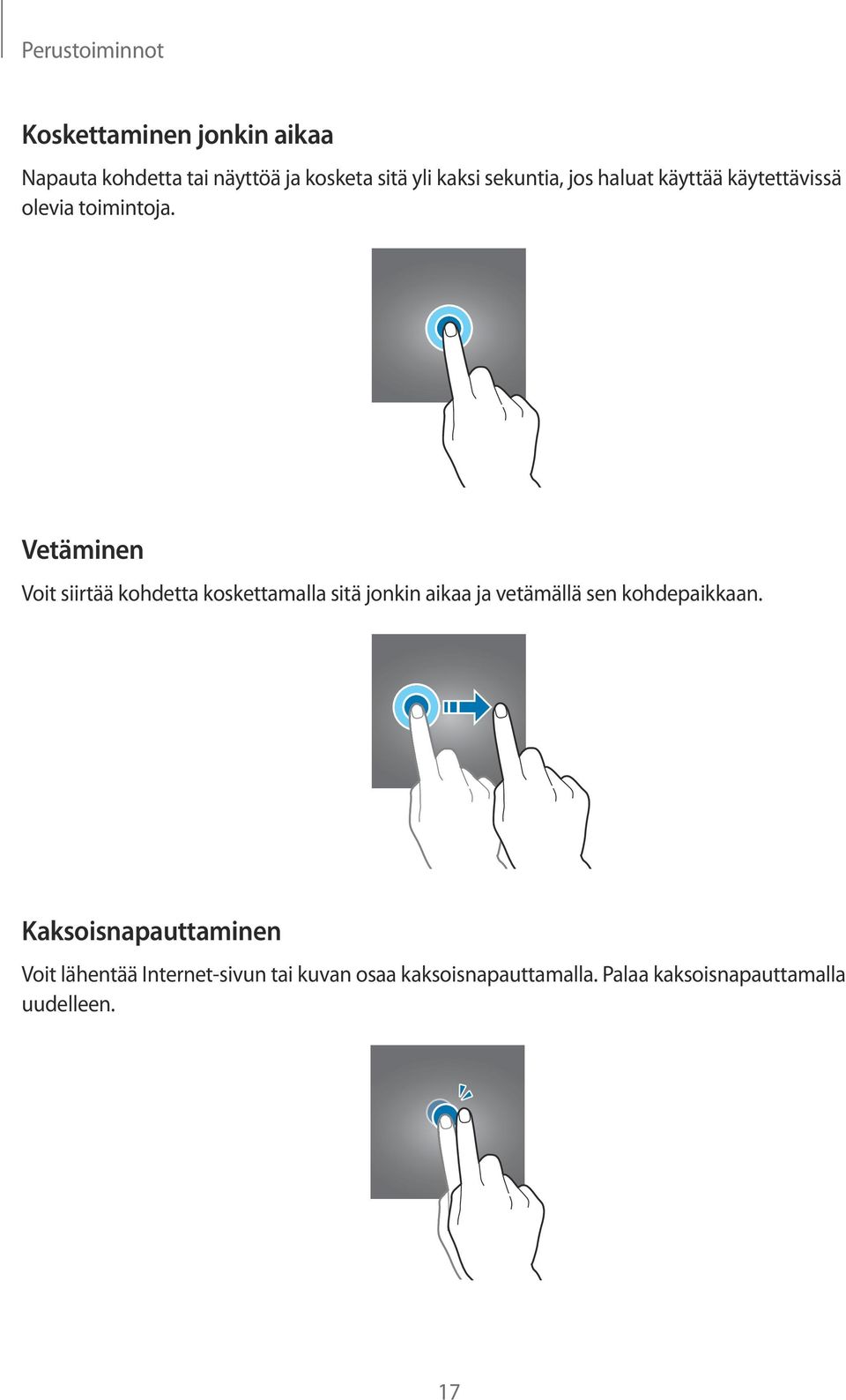 Perustoiminnot

Koskettaminen jonkin aikaa

Napauta kohdetta tai näyttöä ja kosketa sitä yli kaksi sekuntia, jos haluat käyttää käytettävissä olevia toimintoja.

Vetäminen

Voit siirtää kohdetta koskettamalla sitä jonkin aikaa ja vetämällä sen kohdepaikkaan.

Kaksoisnapauttaminen

Voit lähentää Internet-sivun tai kuvan osaa kaksoisnapauttamalla. Palaa kaksoisnapauttamalla uudelleen.

17